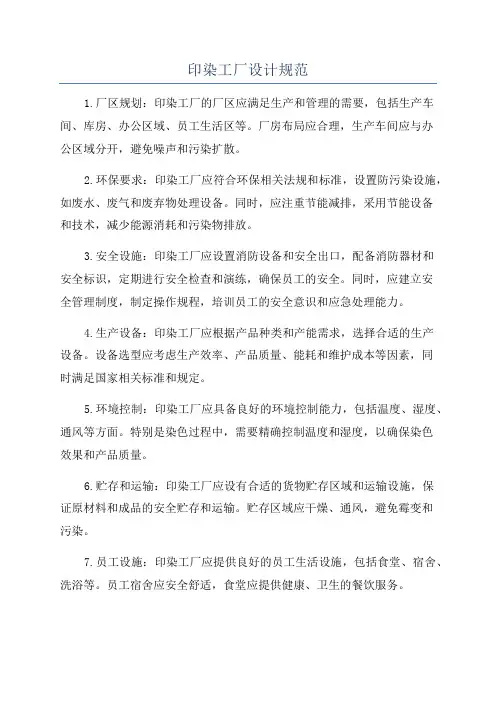 印染工厂设计规范

1.厂区规划：印染工厂的厂区应满足生产和管理的需要，包括生产车间、库房、办公区域、员工生活区等。厂房布局应合理，生产车间应与办公区域分开，避免噪声和污染扩散。

2.环保要求：印染工厂应符合环保相关法规和标准，设置防污染设施，如废水、废气和废弃物处理设备。同时，应注重节能减排，采用节能设备和技术，减少能源消耗和污染物排放。

3.安全设施：印染工厂应设置消防设备和安全出口，配备消防器材和安全标识，定期进行安全检查和演练，确保员工的安全。同时，应建立安全管理制度，制定操作规程，培训员工的安全意识和应急处理能力。

4.生产设备：印染工厂应根据产品种类和产能需求，选择合适的生产设备。设备选型应考虑生产效率、产品质量、能耗和维护成本等因素，同时满足国家相关标准和规定。

5.环境控制：印染工厂应具备良好的环境控制能力，包括温度、湿度、通风等方面。特别是染色过程中，需要精确控制温度和湿度，以确保染色效果和产品质量。

6.贮存和运输：印染工厂应设有合适的货物贮存区域和运输设施，保证原材料和成品的安全贮存和运输。贮存区域应干燥、通风，避免霉变和污染。

7.员工设施：印染工厂应提供良好的员工生活设施，包括食堂、宿舍、洗浴等。员工宿舍应安全舒适，食堂应提供健康、卫生的餐饮服务。